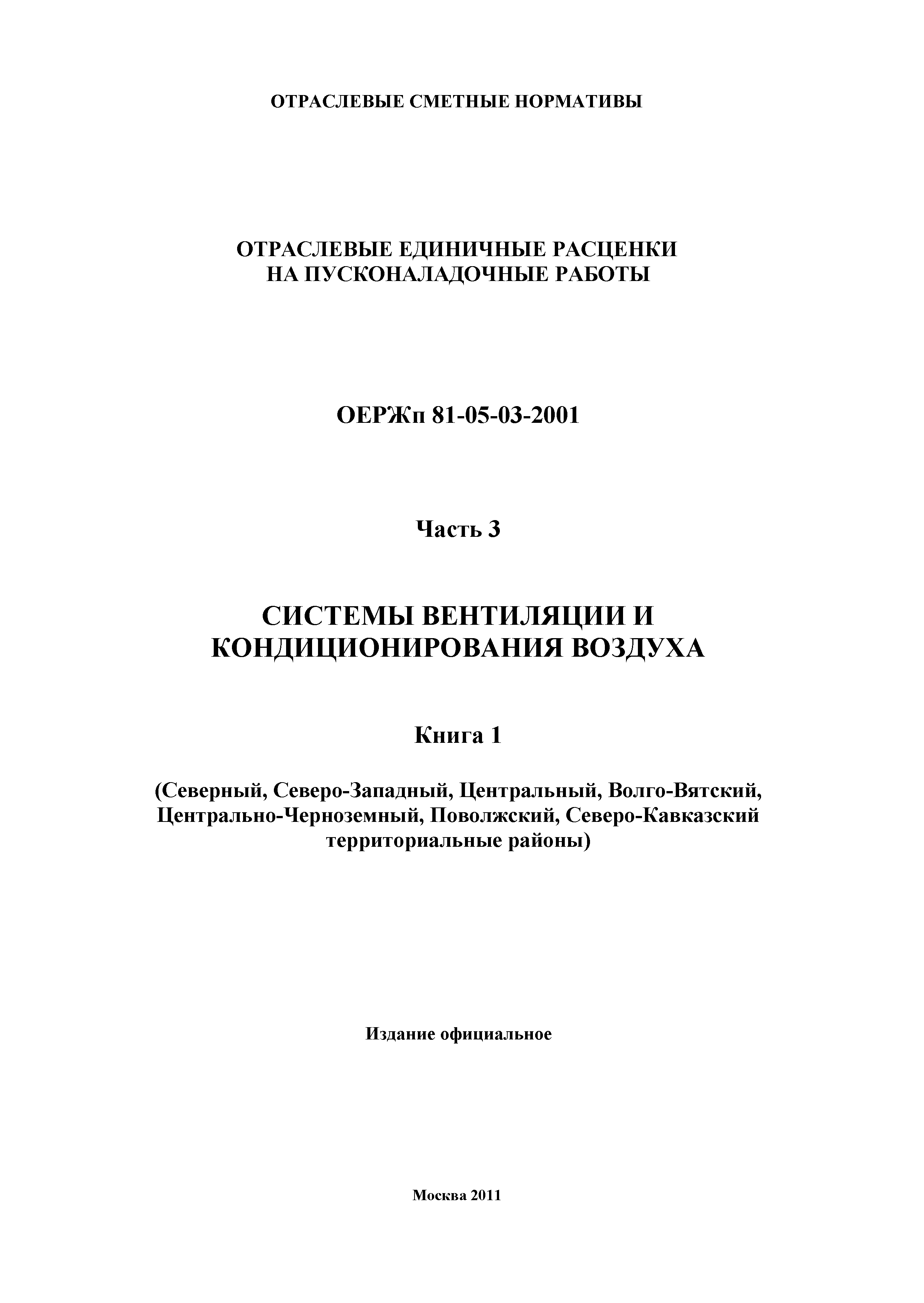 ОТРАСЛЕВЫЕ СМЕТНЫЕ НОРМАТИВЫ

ОТРАСЛЕВЫЕ ЕДИНИЧНЫЕ РАСЦЕНКИ НА ПУСКОНАЛАДОЧНЫЕ РАБОТЫ

ОЕРЖп 81-05-03-2001

Часть 3

СИСТЕМЫ ВЕНТИЛЯЦИИ И КОНДИЦИОНИРОВАНИЯ ВОЗДУХА

Книга 1

(Северный, Северо-Западный, Центральный, Волго-Вятский, Центрально-Черноземный, Поволжский, Северо-Кавказский территориальные районы)

Издание официальное

Москва 2011